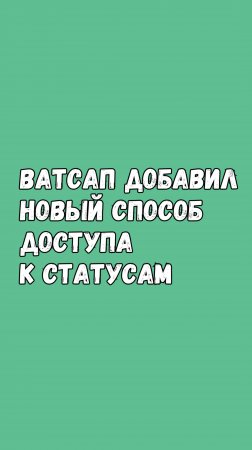 ВАТСАП ДОБАВИЛ НОВЫЙ СПОСОБ ДОСТУПА К СТАТУСАМ